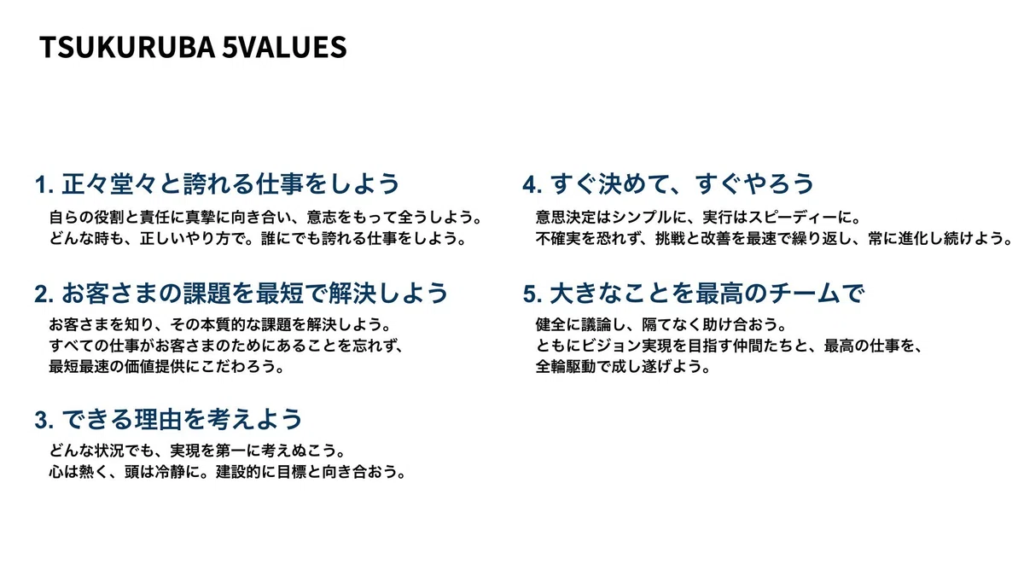 TSUKURUBA 5VALUES

1. 正々堂々と誇れる仕事をしよう

自らの役割と責任に真摯に向き合い、意志をもって全うしよう。
どんな時も、正しいやり方で。誰にでも誇れる仕事をしよう。

2. お客さまの課題を最短で解決しよう

お客さまを知り、その本質的な課題を解決しよう。
すべての仕事がお客さまのためにあることを忘れず、
最短最速の価値提供にこだわろう。

3. できる理由を考えよう

どんな状況でも、実現を第一に考えぬこう。
心は熱く、頭は冷静に。建設的に目標と向き合おう。

4. すぐ決めて、すぐやろう

意思決定はシンプルに、実行はスピーディーに。
不確実を恐れず、挑戦と改善を最速で繰り返し、常に進化し続けよう。

5. 大きなことを最高のチームで

健全に議論し、隔てなく助け合おう。
ともにビジョン実現を目指す仲間たちと、最高の仕事を、
全輪駆動で成し遂げよう。